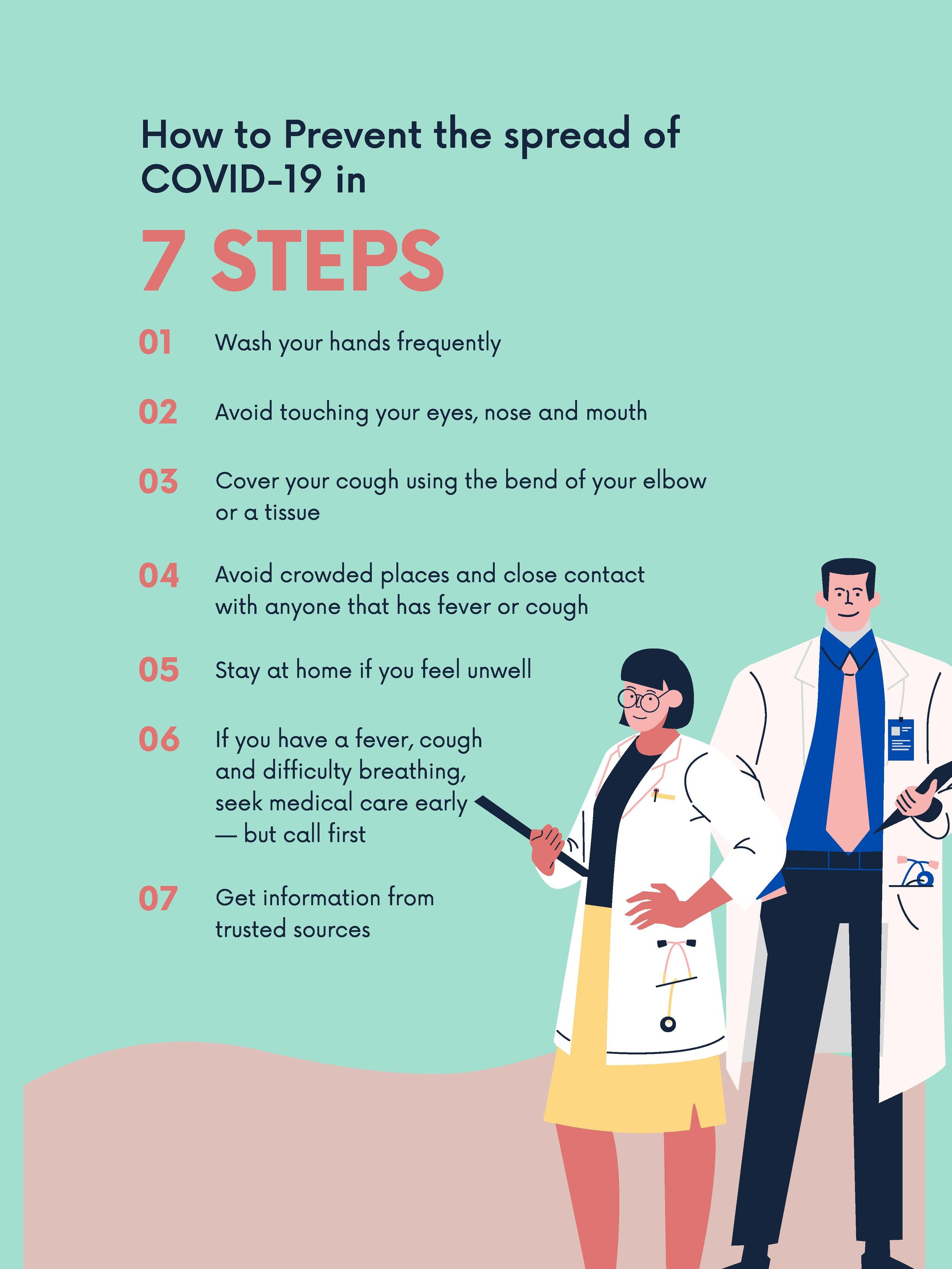 How to Prevent the spread of COVID-19 in

7 STEPS

01 Wash your hands frequently

02 Avoid touching your eyes, nose and mouth

03 Cover your cough using the bend of your elbow or a tissue

04 Avoid crowded places and close contact with anyone that has fever or cough

05 Stay at home if you feel unwell

06 If you have a fever, cough and difficulty breathing, seek medical care early — but call first

07 Get information from trusted sources